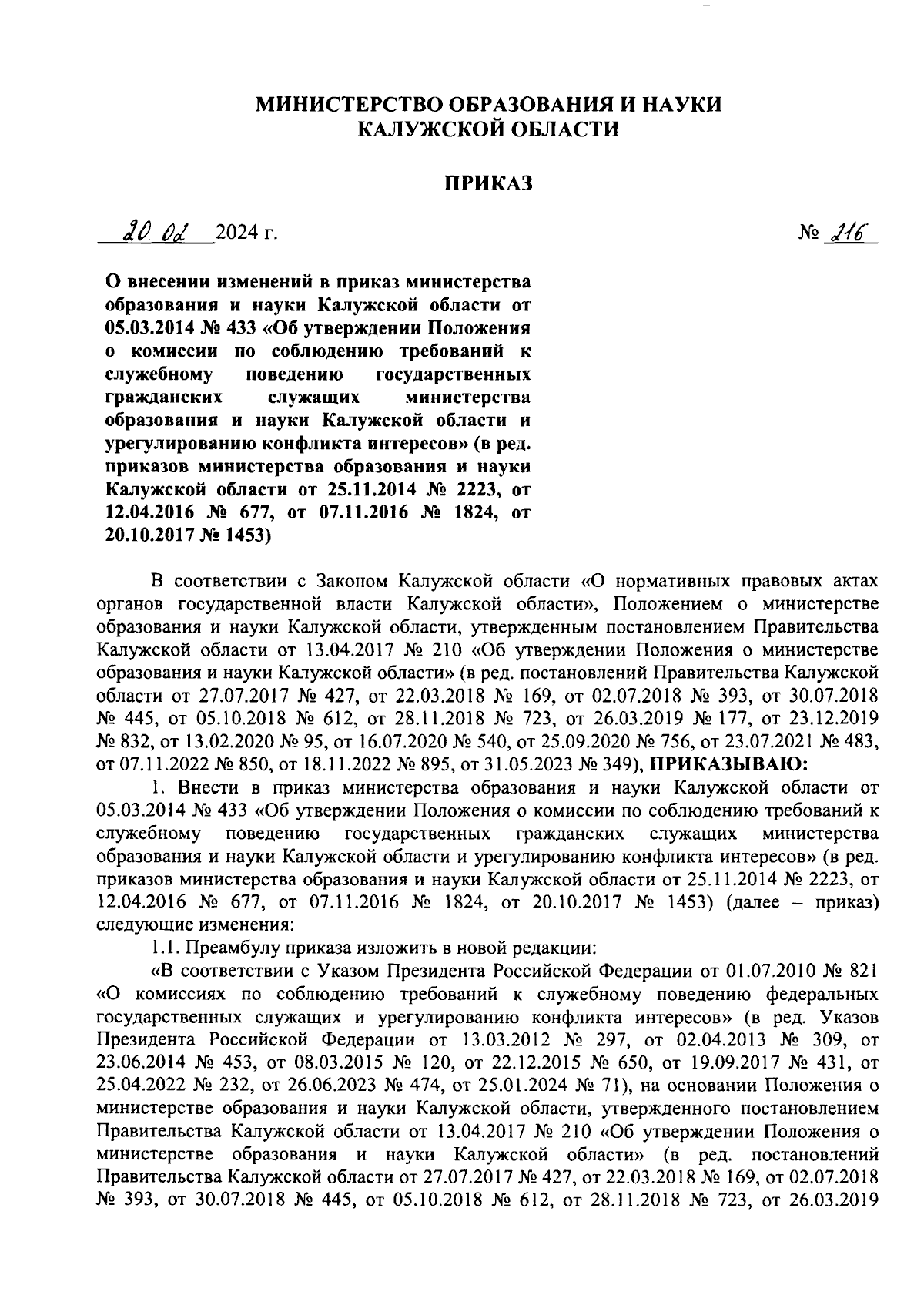 МИНИСТЕРСТВО ОБРАЗОВАНИЯ И НАУКИ
КАЛУЖСКОЙ ОБЛАСТИ

ПРИКАЗ

20.02 2024 г. № 216

О внесении изменений в приказ министерства образования и науки Калужской области от 05.03.2014 № 433 «Об утверждении Положения о комиссии по соблюдению требований к служебному поведению государственных гражданских служащих министерства образования и науки Калужской области и урегулированию конфликта интересов» (в ред. приказов министерства образования и науки Калужской области от 25.11.2014 № 2223, от 12.04.2016 № 677, от 07.11.2016 № 1824, от 20.10.2017 № 1453)

В соответствии с Законом Калужской области «О нормативных правовых актах органов государственной власти Калужской области», Положением о министерстве образования и науки Калужской области, утвержденным постановлением Правительства Калужской области от 13.04.2017 № 210 «Об утверждении Положения о министерстве образования и науки Калужской области» (в ред. постановлений Правительства Калужской области от 27.07.2017 № 427, от 22.03.2018 № 169, от 02.07.2018 № 393, от 30.07.2018 № 445, от 05.10.2018 № 612, от 28.11.2018 № 723, от 26.03.2019 № 177, от 23.12.2019 № 832, от 13.02.2020 № 95, от 16.07.2020 № 540, от 25.09.2020 № 756, от 23.07.2021 № 483, от 07.11.2022 № 850, от 18.11.2022 № 895, от 31.05.2023 № 349), ПРИКАЗЫВАЮ:

1. Внести в приказ министерства образования и науки Калужской области от 05.03.2014 № 433 «Об утверждении Положения о комиссии по соблюдению требований к служебному поведению государственных гражданских служащих министерства образования и науки Калужской области и урегулированию конфликта интересов» (в ред. приказов министерства образования и науки Калужской области от 25.11.2014 № 2223, от 12.04.2016 № 677, от 07.11.2016 № 1824, от 20.10.2017 № 1453) (далее – приказ) следующие изменения:

1.1. Преамбулу приказа изложить в новой редакции:

«В соответствии с Указом Президента Российской Федерации от 01.07.2010 № 821 «О комиссиях по соблюдению требований к служебному поведению федеральных государственных служащих и урегулированию конфликта интересов» (в ред. Указов Президента Российской Федерации от 13.03.2012 № 297, от 02.04.2013 № 309, от 23.06.2014 № 453, от 08.03.2015 № 120, от 22.12.2015 № 650, от 19.09.2017 № 431, от 25.04.2022 № 232, от 26.06.2023 № 474, от 25.01.2024 № 71), на основании Положения о министерстве образования и науки Калужской области, утвержденного постановлением Правительства Калужской области от 13.04.2017 № 210 «Об утверждении Положения о министерстве образования и науки Калужской области» (в ред. постановлений Правительства Калужской области от 27.07.2017 № 427, от 22.03.2018 № 169, от 02.07.2018 № 393, от 30.07.2018 № 445, от 05.10.2018 № 612, от 28.11.2018 № 723, от 26.03.2019